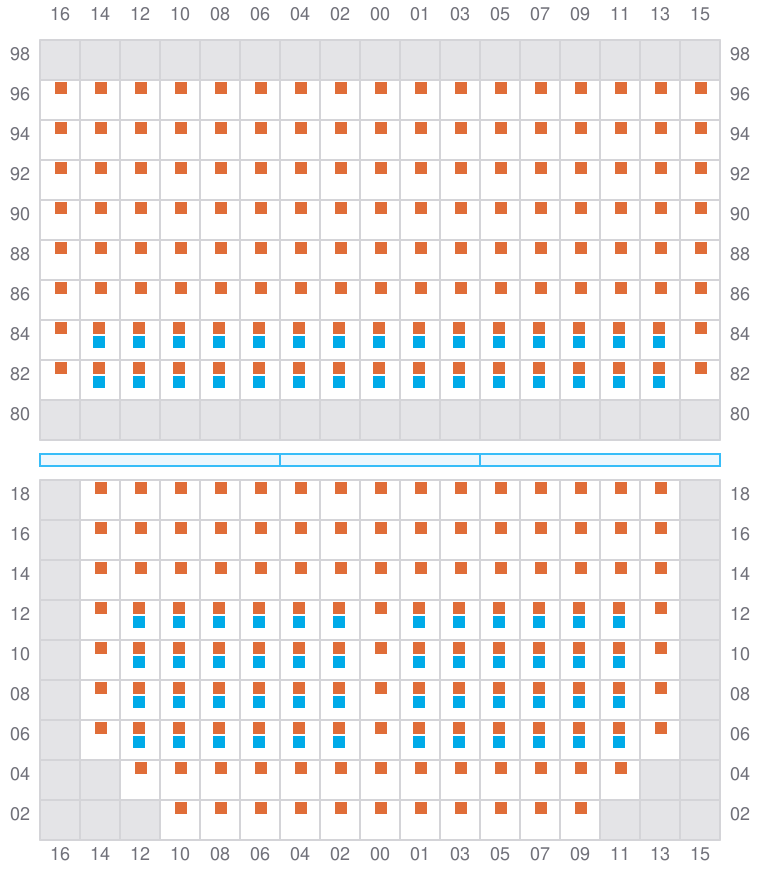 16 14 12 10 08 06 04 02 00 01 03 05 07 09 11 13 15

98 98
96 96
94 94
92 92
90 90
88 88
86 86
84 84
82 82
80 80

18 18
16 16
14 14
12 12
10 10
08 08
06 06
04 04
02 02

16 14 12 10 08 06 04 02 00 01 03 05 07 09 11 13 15